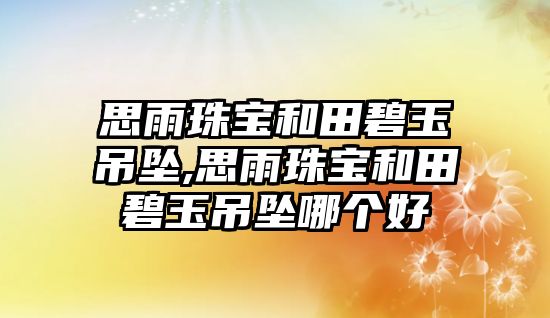 思雨珠宝和田碧玉吊坠,思雨珠宝和田碧玉吊坠哪个好